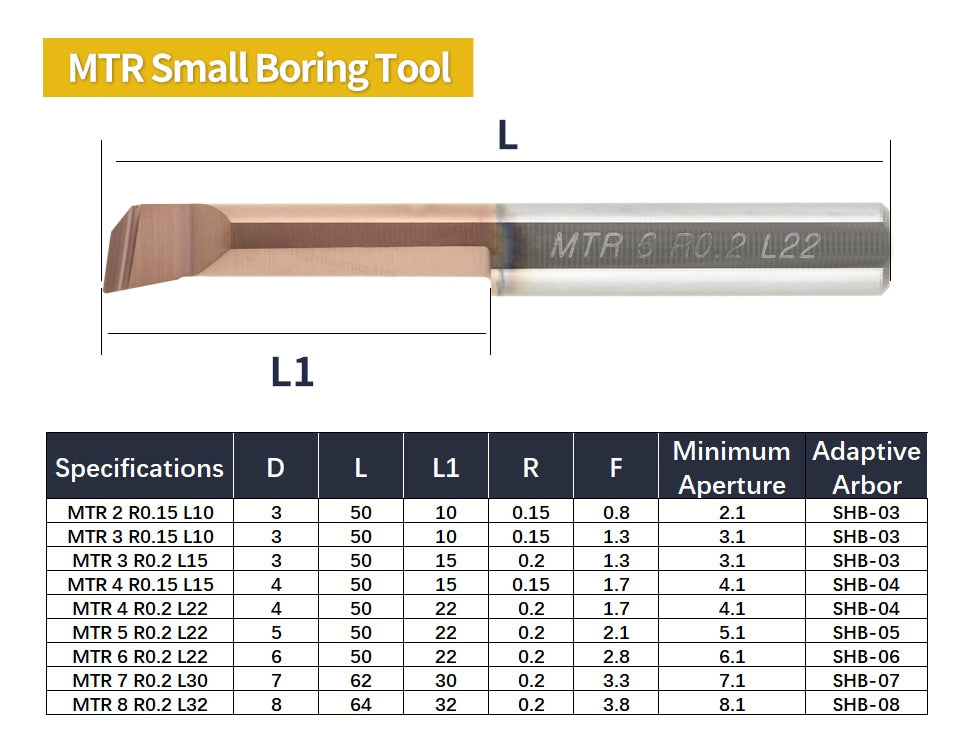 MTR Small Boring Tool

L

MTR 6 R0.2 L22

L1

| Specifications | D | L | L1 | R | F | Minimum Aperture | Adaptive Arbor |
|---|---|---|---|---|---|---|---|
| MTR 2 R0.15 L10 | 3 | 50 | 10 | 0.15 | 0.8 | 2.1 | SHB-03 |
| MTR 3 R0.15 L10 | 3 | 50 | 10 | 0.15 | 1.3 | 3.1 | SHB-03 |
| MTR 3 R0.2 L15 | 3 | 50 | 15 | 0.2 | 1.3 | 3.1 | SHB-03 |
| MTR 4 R0.15 L15 | 4 | 50 | 15 | 0.15 | 1.7 | 4.1 | SHB-04 |
| MTR 4 R0.2 L22 | 4 | 50 | 22 | 0.2 | 1.7 | 4.1 | SHB-04 |
| MTR 5 R0.2 L22 | 5 | 50 | 22 | 0.2 | 2.1 | 5.1 | SHB-05 |
| MTR 6 R0.2 L22 | 6 | 50 | 22 | 0.2 | 2.8 | 6.1 | SHB-06 |
| MTR 7 R0.2 L30 | 7 | 62 | 30 | 0.2 | 3.3 | 7.1 | SHB-07 |
| MTR 8 R0.2 L32 | 8 | 64 | 32 | 0.2 | 3.8 | 8.1 | SHB-08 |